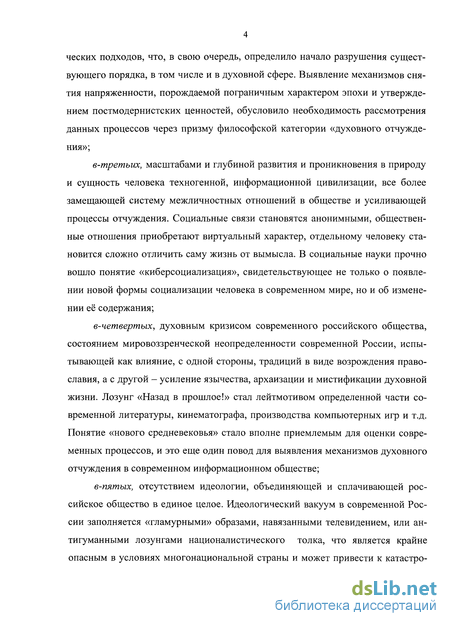 4

ческих подходов, что, в свою очередь, определило начало разрушения существующего порядка, в том числе и в духовной сфере. Выявление механизмов снятия напряженности, порождаемой пограничным характером эпохи и утверждением постмодернистских ценностей, обусловило необходимость рассмотрения данных процессов через призму философской категории «духовного отчуждения»;

в-третьих, масштабами и глубиной развития и проникновения в природу и сущность человека техногенной, информационной цивилизации, все более замещающей систему межличностных отношений в обществе и усиливающей процессы отчуждения. Социальные связи становятся анонимными, общественные отношения приобретают виртуальный характер, отдельному человеку становится сложно отличить саму жизнь от вымысла. В социальные науки прочно вошло понятие «киберсоциализация», свидетельствующее не только о появлении новой формы социализации человека в современном мире, но и об изменении её содержания;

в-четвертых, духовным кризисом современного российского общества, состоянием мировоззренческой неопределенности современной России, испытывающей как влияние, с одной стороны, традиций в виде возрождения православия, а с другой – усиление язычества, архаизации и мистификации духовной жизни. Лозунг «Назад в прошлое!» стал лейтмотивом определенной части современной литературы, кинематографа, производства компьютерных игр и т.д. Понятие «нового средневековья» стало вполне приемлемым для оценки современных процессов, и это еще один повод для выявления механизмов духовного отчуждения в современном информационном обществе;

в-пятых, отсутствием идеологии, объединяющей и сплачивающей российское общество в единое целое. Идеологический вакуум в современной России заполняется «гламурными» образами, навязанными телевидением, или антигуманными лозунгами националистического толка, что является крайне опасным в условиях многонациональной страны и может привести к катастро-

dsLib.net
библиотека диссертаций